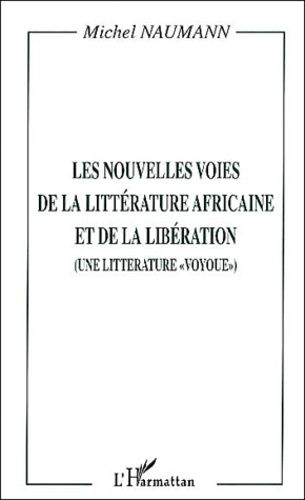 Michel NAUMANN

LES NOUVELLES VOIES DE LA LITTÉRATURE AFRICAINE ET DE LA LIBÉRATION

(UNE LITTERATURE «VOYOUE»)

L'Harmattan